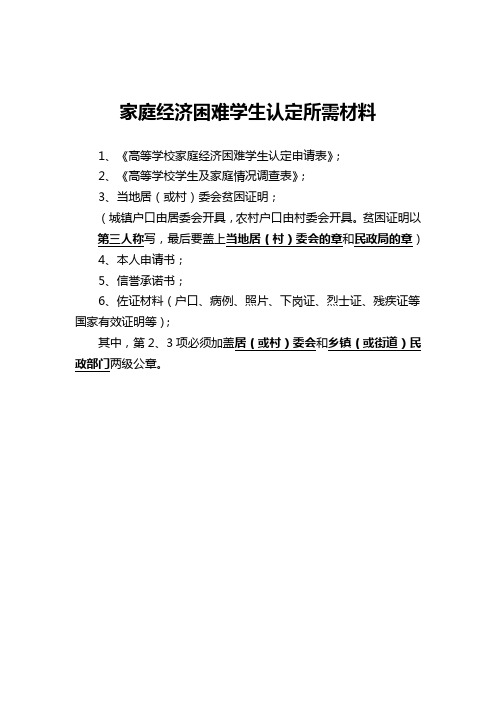 家庭经济困难学生认定所需材料

1、《高等学校家庭经济困难学生认定申请表》；

2、《高等学校学生及家庭情况调查表》；

3、当地居（或村）委会贫困证明；

（城镇户口由居委会开具，农村户口由村委会开具。贫困证明以第三人称写，最后要盖上当地居（村）委会的章和民政局的章）

4、本人申请书；

5、信誉承诺书；

6、佐证材料（户口、病例、照片、下岗证、烈士证、残疾证等国家有效证明等）；

其中，第 2、3 项必须加盖居（或村）委会和乡镇（或街道）民政部门两级公章。